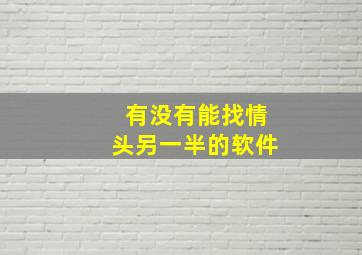 有没有能找情头另一半的软件